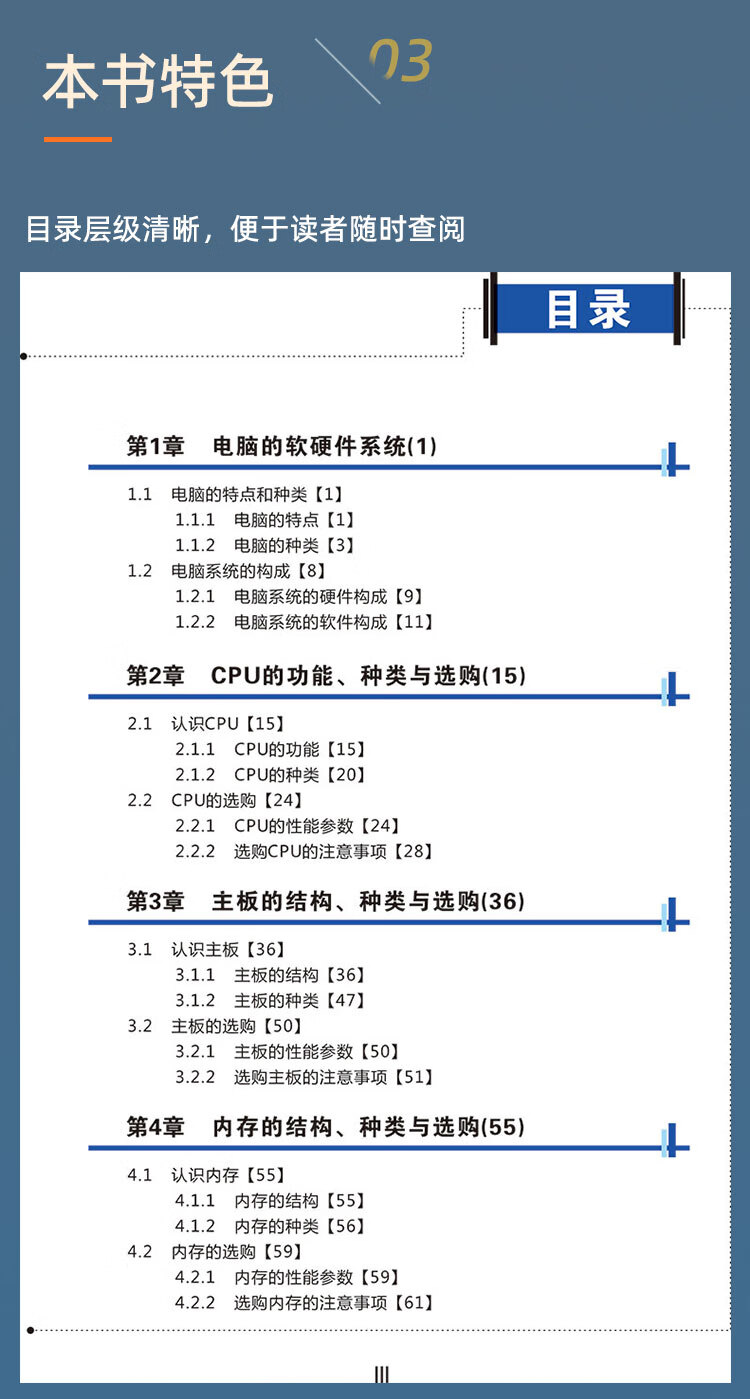 本书特色

03

目录层级清晰，便于读者随时查阅

目录

第1章　电脑的软硬件系统(1)

1.1　电脑的特点和种类【1】
1.1.1　电脑的特点【1】
1.1.2　电脑的种类【3】
1.2　电脑系统的构成【8】
1.2.1　电脑系统的硬件构成【9】
1.2.2　电脑系统的软件构成【11】

第2章　CPU的功能、种类与选购(15)

2.1　认识CPU【15】
2.1.1　CPU的功能【15】
2.1.2　CPU的种类【20】
2.2　CPU的选购【24】
2.2.1　CPU的性能参数【24】
2.2.2　选购CPU的注意事项【28】

第3章　主板的结构、种类与选购(36)

3.1　认识主板【36】
3.1.1　主板的结构【36】
3.1.2　主板的种类【47】
3.2　主板的选购【50】
3.2.1　主板的性能参数【50】
3.2.2　选购主板的注意事项【51】

第4章　内存的结构、种类与选购(55)

4.1　认识内存【55】
4.1.1　内存的结构【55】
4.1.2　内存的种类【56】
4.2　内存的选购【59】
4.2.1　内存的性能参数【59】
4.2.2　选购内存的注意事项【61】

III